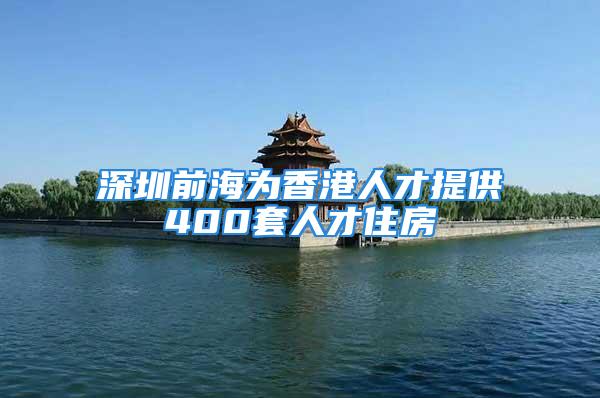 深圳前海为香港人才提供400套人才住房